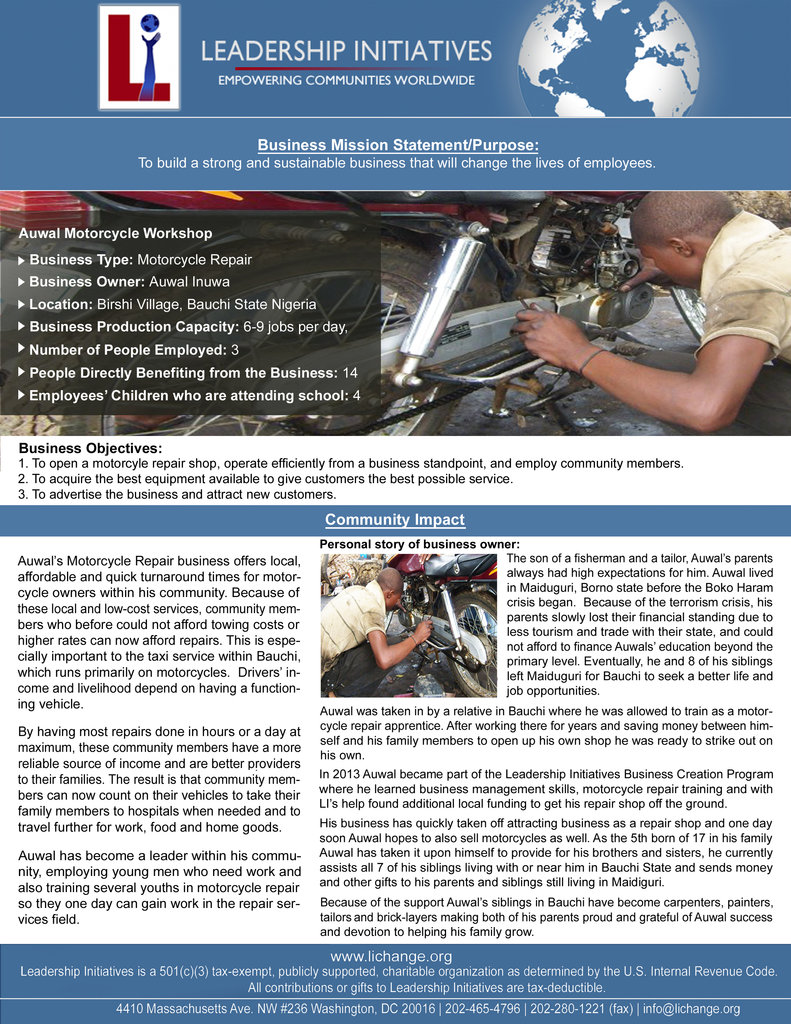 LI

LEADERSHIP INITIATIVES
EMPOWERING COMMUNITIES WORLDWIDE

Business Mission Statement/Purpose:
To build a strong and sustainable business that will change the lives of employees.

Auwal Motorcycle Workshop
Business Type: Motorcycle Repair
Business Owner: Auwal Inuwa
Location: Birshi Village, Bauchi State Nigeria
Business Production Capacity: 6-9 jobs per day,
Number of People Employed: 3
People Directly Benefiting from the Business: 14
Employees' Children who are attending school: 4

Business Objectives:
1. To open a motorcyle repair shop, operate efficiently from a business standpoint, and employ community members.
2. To acquire the best equipment available to give customers the best possible service.
3. To advertise the business and attract new customers.

Community Impact

Auwal's Motorcycle Repair business offers local, affordable and quick turnaround times for motorcycle owners within his community. Because of these local and low-cost services, community members who before could not afford towing costs or higher rates can now afford repairs. This is especially important to the taxi service within Bauchi, which runs primarily on motorcycles. Drivers' income and livelihood depend on having a functioning vehicle.

By having most repairs done in hours or a day at maximum, these community members have a more reliable source of income and are better providers to their families. The result is that community members can now count on their vehicles to take their family members to hospitals when needed and to travel further for work, food and home goods.

Auwal has become a leader within his community, employing young men who need work and also training several youths in motorcycle repair so they one day can gain work in the repair services field.

Personal story of business owner:
The son of a fisherman and a tailor, Auwal's parents always had high expectations for him. Auwal lived in Maiduguri, Borno state before the Boko Haram crisis began. Because of the terrorism crisis, his parents slowly lost their financial standing due to less tourism and trade with their state, and could not afford to finance Auwals' education beyond the primary level. Eventually, he and 8 of his siblings left Maiduguri for Bauchi to seek a better life and job opportunities.

Auwal was taken in by a relative in Bauchi where he was allowed to train as a motorcycle repair apprentice. After working there for years and saving money between himself and his family members to open up his own shop he was ready to strike out on his own.

In 2013 Auwal became part of the Leadership Initiatives Business Creation Program where he learned business management skills, motorcycle repair training and with LI's help found additional local funding to get his repair shop off the ground.

His business has quickly taken off attracting business as a repair shop and one day soon Auwal hopes to also sell motorcycles as well. As the 5th born of 17 in his family Auwal has taken it upon himself to provide for his brothers and sisters, he currently assists all 7 of his siblings living with or near him in Bauchi State and sends money and other gifts to his parents and siblings still living in Maidiguri.

Because of the support Auwal's siblings in Bauchi have become carpenters, painters, tailors and brick-layers making both of his parents proud and grateful of Auwal success and devotion to helping his family grow.

www.lichange.org
Leadership Initiatives is a 501(c)(3) tax-exempt, publicly supported, charitable organization as determined by the U.S. Internal Revenue Code. All contributions or gifts to Leadership Initiatives are tax-deductible.

4410 Massachusetts Ave. NW #236 Washington, DC 20016 | 202-465-4796 | 202-280-1221 (fax) | info@lichange.org